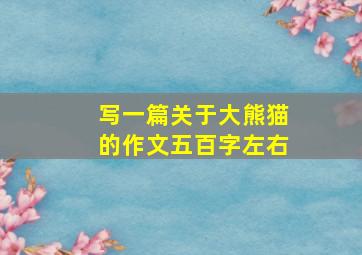 写一篇关于大熊猫的作文五百字左右